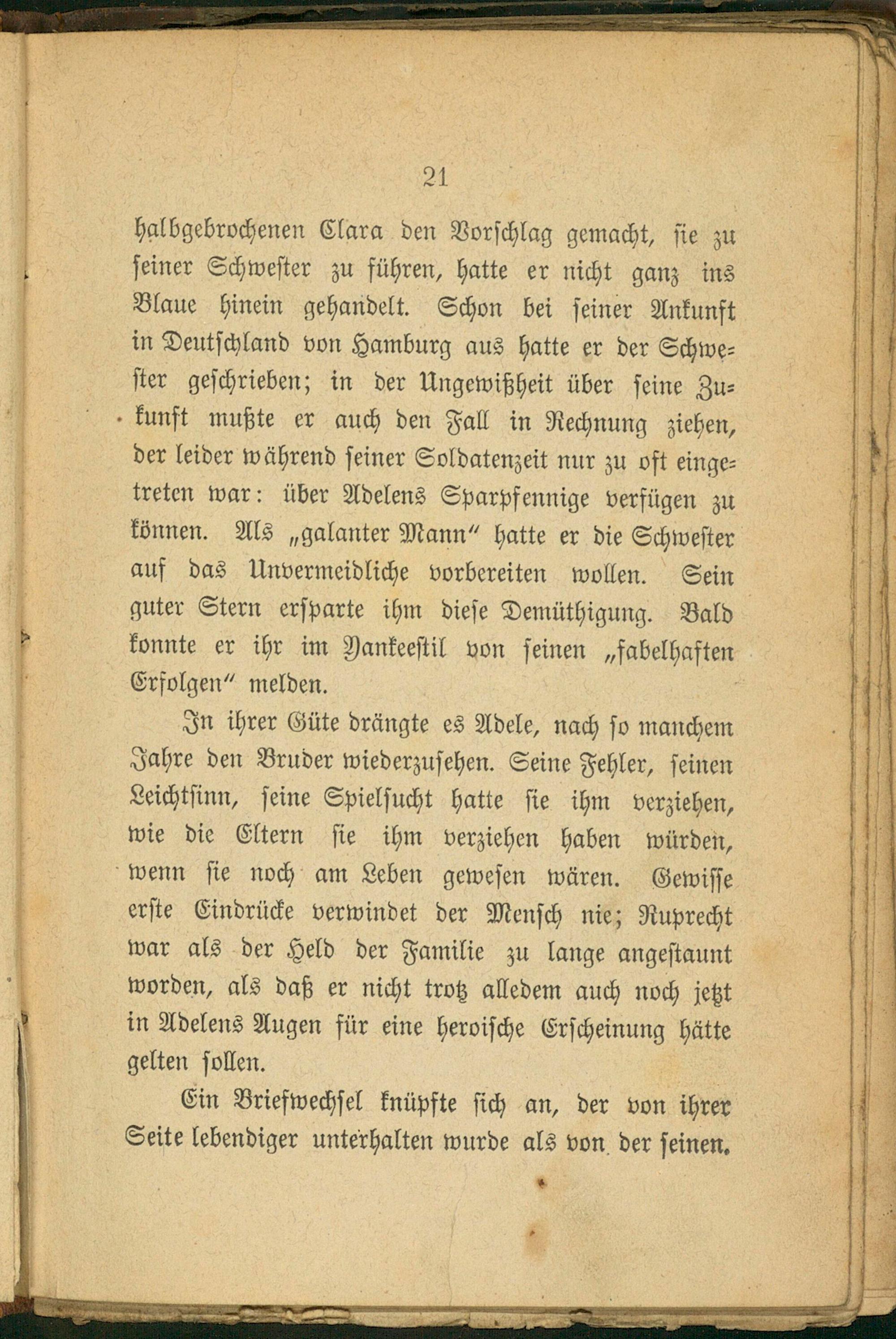 21

halbgebrochenen Clara den Vorschlag gemacht, sie zu seiner Schwester zu führen, hatte er nicht ganz ins Blaue hinein gehandelt. Schon bei seiner Ankunft in Deutschland von Hamburg aus hatte er der Schwester geschrieben; in der Ungewißheit über seine Zukunft mußte er auch den Fall in Rechnung ziehen, der leider während seiner Soldatenzeit nur zu oft eingetreten war: über Adelens Sparpfennige verfügen zu können. Als „galanter Mann“ hatte er die Schwester auf das Unvermeidliche vorbereiten wollen. Sein guter Stern ersparte ihm diese Demüthigung. Bald konnte er ihr im Yankeestil von seinen „fabelhaften Erfolgen“ melden.

In ihrer Güte drängte es Adele, nach so manchem Jahre den Bruder wiederzusehen. Seine Fehler, seinen Leichtsinn, seine Spielsucht hatte sie ihm verziehen, wie die Eltern sie ihm verziehen haben würden, wenn sie noch am Leben gewesen wären. Gewisse erste Eindrücke verwindet der Mensch nie; Ruprecht war als der Held der Familie zu lange angestaunt worden, als daß er nicht trotz alledem auch noch jetzt in Adelens Augen für eine heroische Erscheinung hätte gelten sollen.

Ein Briefwechsel knüpfte sich an, der von ihrer Seite lebendiger unterhalten wurde als von der seinen.